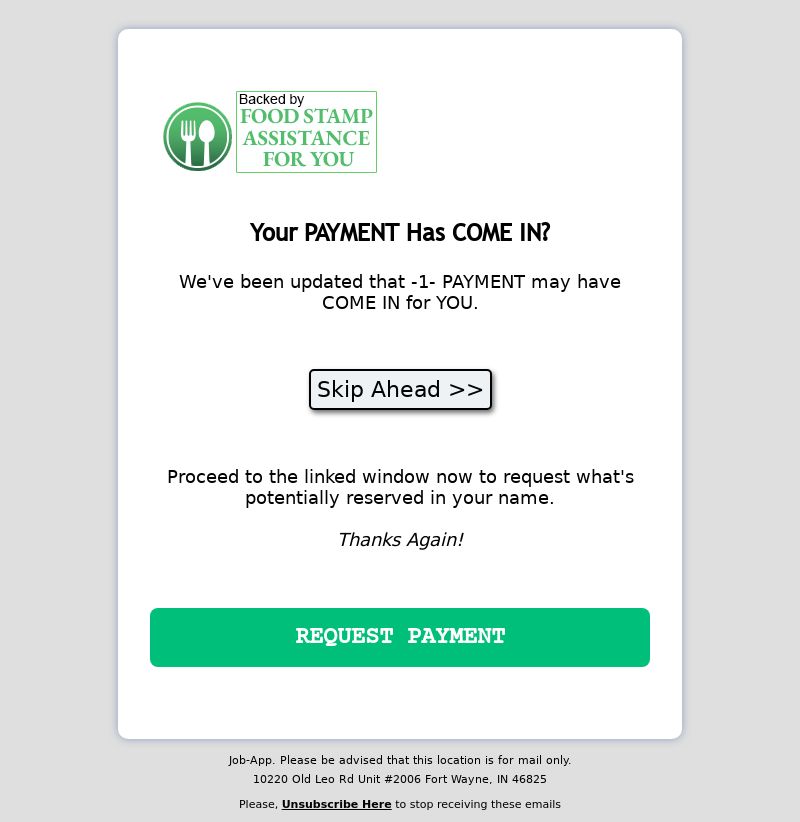 Backed by
FOOD STAMP
ASSISTANCE
FOR YOU

Your PAYMENT Has COME IN?

We've been updated that -1- PAYMENT may have COME IN for YOU.

Skip Ahead >>

Proceed to the linked window now to request what's potentially reserved in your name.

Thanks Again!

REQUEST PAYMENT

Job-App. Please be advised that this location is for mail only.
10220 Old Leo Rd Unit #2006 Fort Wayne, IN 46825

Please, Unsubscribe Here to stop receiving these emails